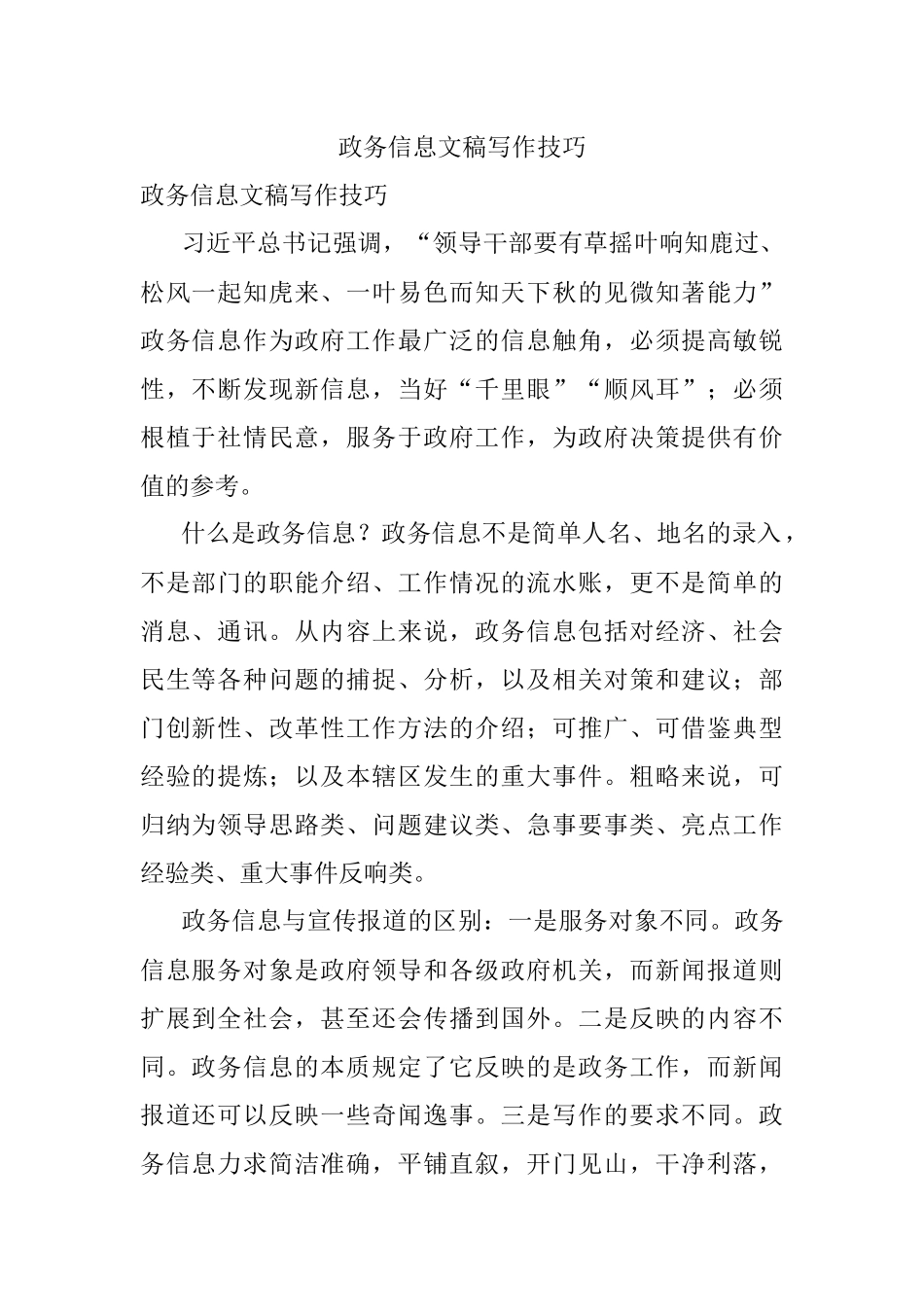 政务信息文稿写作技巧

政务信息文稿写作技巧

习近平总书记强调，“领导干部要有草摇叶响知鹿过、松风一起知虎来、一叶易色而知天下秋的见微知著能力”政务信息作为政府工作最广泛的信息触角，必须提高敏锐性，不断发现新信息，当好“千里眼”“顺风耳”；必须根植于社情民意，服务于政府工作，为政府决策提供有价值的参考。

什么是政务信息？政务信息不是简单人名、地名的录入，不是部门的职能介绍、工作情况的流水账，更不是简单的消息、通讯。从内容上来说，政务信息包括对经济、社会民生等各种问题的捕捉、分析，以及相关对策和建议；部门创新性、改革性工作方法的介绍；可推广、可借鉴典型经验的提炼；以及本辖区发生的重大事件。粗略来说，可归纳为领导思路类、问题建议类、急事要事类、亮点工作经验类、重大事件反响类。

政务信息与宣传报道的区别：一是服务对象不同。政务信息服务对象是政府领导和各级政府机关，而新闻报道则扩展到全社会，甚至还会传播到国外。二是反映的内容不同。政务信息的本质规定了它反映的是政务工作，而新闻报道还可以反映一些奇闻逸事。三是写作的要求不同。政务信息力求简洁准确，平铺直叙，开门见山，干净利落，